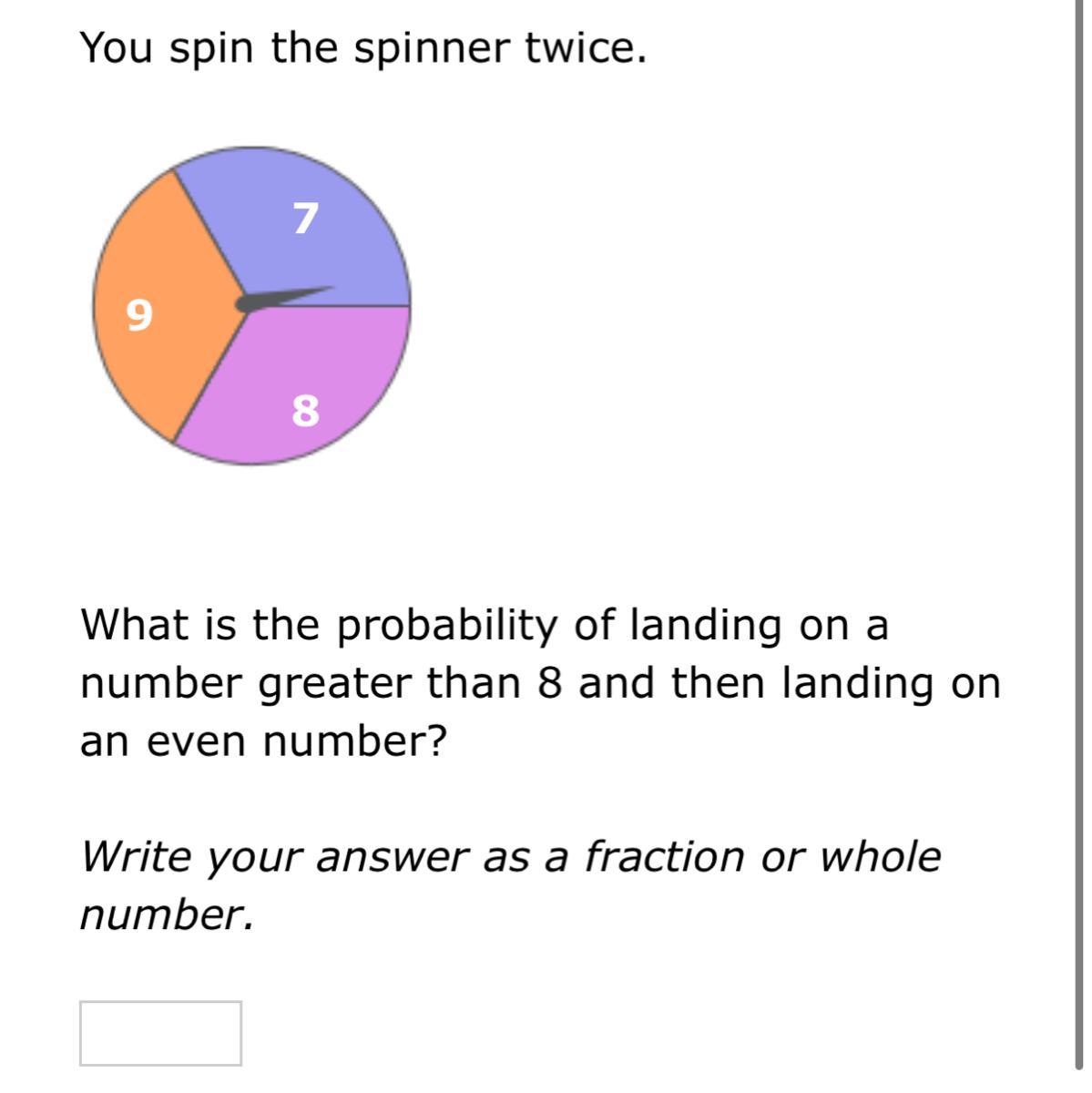 You spin the spinner twice.

7
9
8

What is the probability of landing on a number greater than 8 and then landing on an even number?

Write your answer as a fraction or whole number.